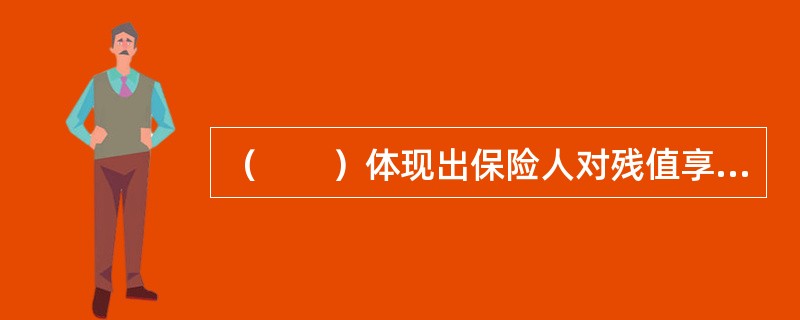 （　　）体现出保险人对残值享...